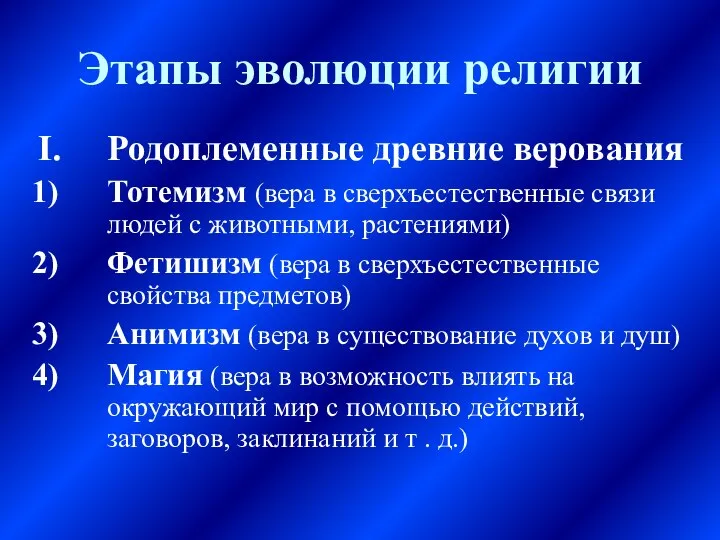 Этапы эволюции религии

I. Родоплеменные древние верования

1) Тотемизм (вера в сверхъестественные связи людей с животными, растениями)

2) Фетишизм (вера в сверхъестественные свойства предметов)

3) Анимизм (вера в существование духов и душ)

4) Магия (вера в возможность влиять на окружающий мир с помощью действий, заговоров, заклинаний и т . д.)